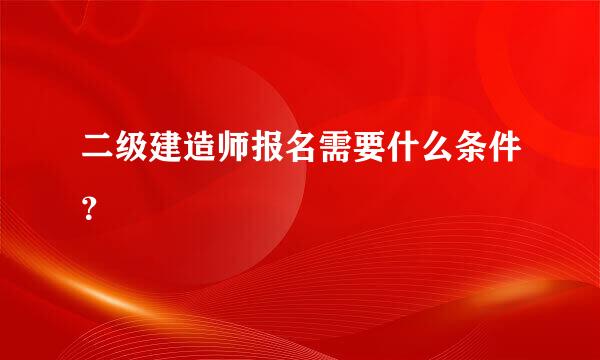 二级建造师报名需要什么条件?